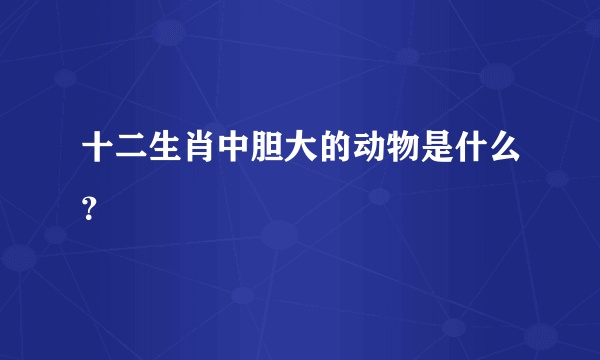 十二生肖中胆大的动物是什么?